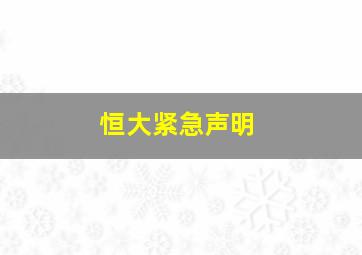 恒大紧急声明